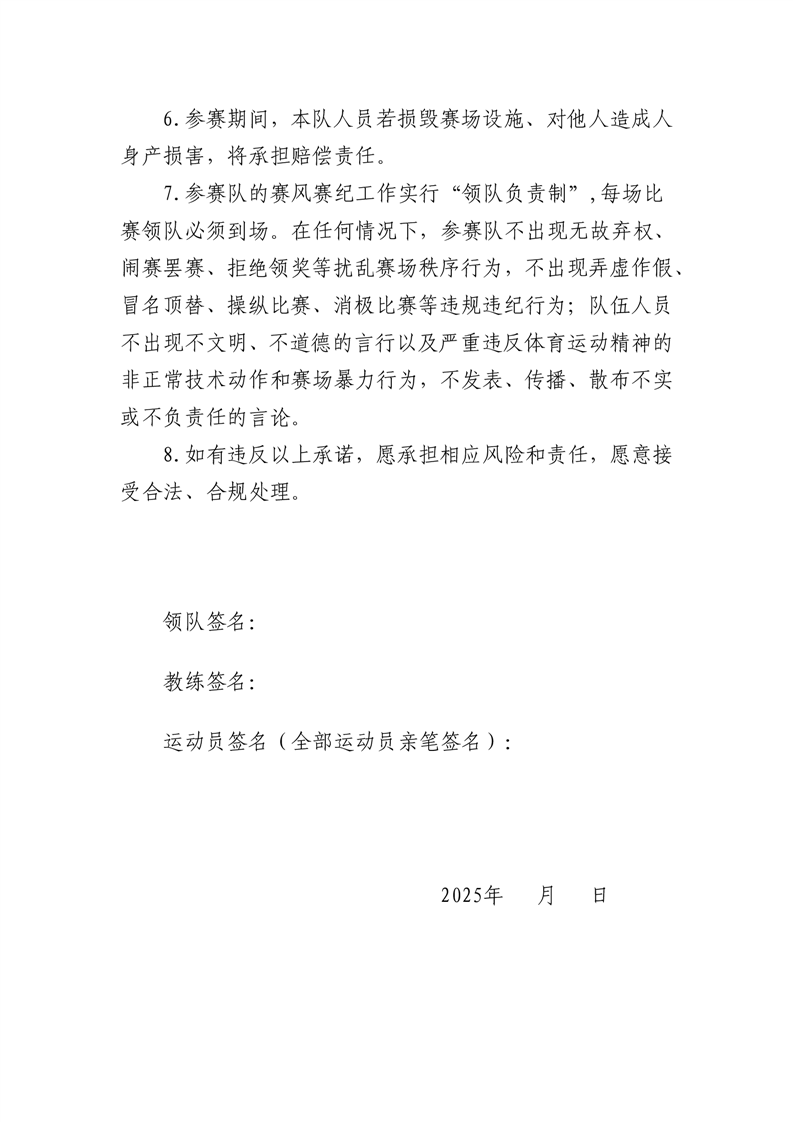 6.参赛期间，本队人员若损毁赛场设施、对他人造成人身产损害，将承担赔偿责任。

7.参赛队的赛风赛纪工作实行“领队负责制”,每场比赛领队必须到场。在任何情况下，参赛队不出现无故弃权、闹赛罢赛、拒绝领奖等扰乱赛场秩序行为，不出现弄虚作假、冒名顶替、操纵比赛、消极比赛等违规违纪行为；队伍人员不出现不文明、不道德的言行以及严重违反体育运动精神的非正常技术动作和赛场暴力行为，不发表、传播、散布不实或不负责任的言论。

8.如有违反以上承诺，愿承担相应风险和责任，愿意接受合法、合规处理。

领队签名：

教练签名：

运动员签名（全部运动员亲笔签名）：

2025年 月 日